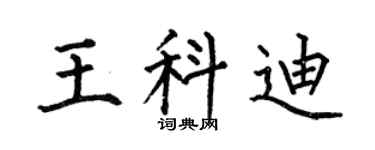 王科迪

词典网